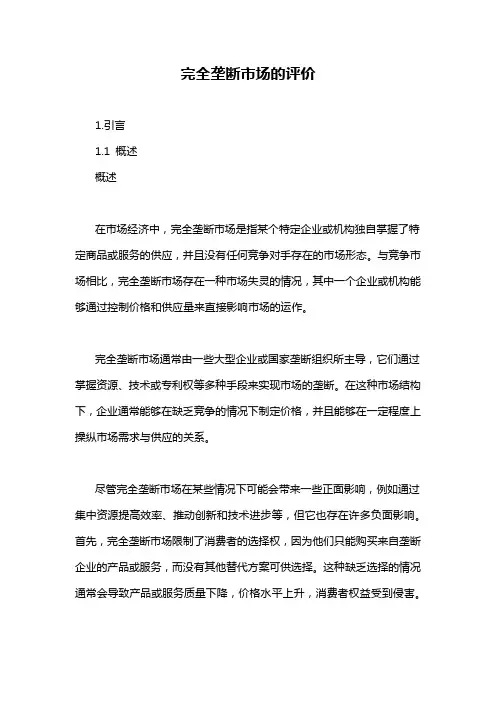 完全垄断市场的评价

1.引言

1.1 概述

概述

在市场经济中，完全垄断市场是指某个特定企业或机构独自掌握了特定商品或服务的供应，并且没有任何竞争对手存在的市场形态。与竞争市场相比，完全垄断市场存在一种市场失灵的情况，其中一个企业或机构能够通过控制价格和供应量来直接影响市场的运作。

完全垄断市场通常由一些大型企业或国家垄断组织所主导，它们通过掌握资源、技术或专利权等多种手段来实现市场的垄断。在这种市场结构下，企业通常能够在缺乏竞争的情况下制定价格，并且能够在一定程度上操纵市场需求与供应的关系。

尽管完全垄断市场在某些情况下可能会带来一些正面影响，例如通过集中资源提高效率、推动创新和技术进步等，但它也存在许多负面影响。首先，完全垄断市场限制了消费者的选择权，因为他们只能购买来自垄断企业的产品或服务，而没有其他替代方案可供选择。这种缺乏选择的情况通常会导致产品或服务质量下降，价格水平上升，消费者权益受到侵害。